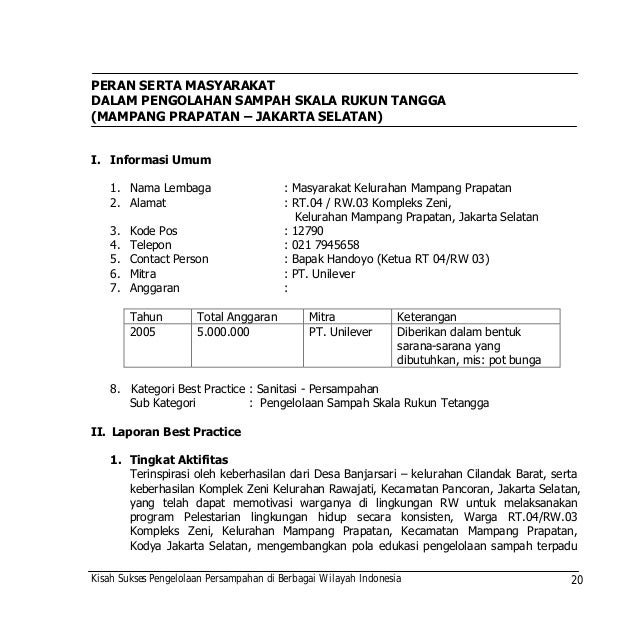 PERAN SERTA MASYARAKAT
DALAM PENGOLAHAN SAMPAH SKALA RUKUN TANGGA
(MAMPANG PRAPATAN – JAKARTA SELATAN)

I. Informasi Umum

1. Nama Lembaga : Masyarakat Kelurahan Mampang Prapatan
2. Alamat : RT.04 / RW.03 Kompleks Zeni, Kelurahan Mampang Prapatan, Jakarta Selatan
3. Kode Pos : 12790
4. Telepon : 021 7945658
5. Contact Person : Bapak Handoyo (Ketua RT 04/RW 03)
6. Mitra : PT. Unilever
7. Anggaran :

| Tahun | Total Anggaran | Mitra | Keterangan |
|---|---|---|---|
| 2005 | 5.000.000 | PT. Unilever | Diberikan dalam bentuk sarana-sarana yang dibutuhkan, mis: pot bunga |

8. Kategori Best Practice : Sanitasi - Persampahan
Sub Kategori : Pengelolaan Sampah Skala Rukun Tetangga

II. Laporan Best Practice

1. Tingkat Aktifitas
Terinspirasi oleh keberhasilan dari Desa Banjarsari – kelurahan Cilandak Barat, serta keberhasilan Komplek Zeni Kelurahan Rawajati, Kecamatan Pancoran, Jakarta Selatan, yang telah dapat memotivasi warganya di lingkungan RW untuk melaksanakan program Pelestarian lingkungan hidup secara konsisten, Warga RT.04/RW.03 Kompleks Zeni, Kelurahan Mampang Prapatan, Kecamatan Mampang Prapatan, Kodya Jakarta Selatan, mengembangkan pola edukasi pengelolaan sampah terpadu

Kisah Sukses Pengelolaan Persampahan di Berbagai Wilayah Indonesia 20